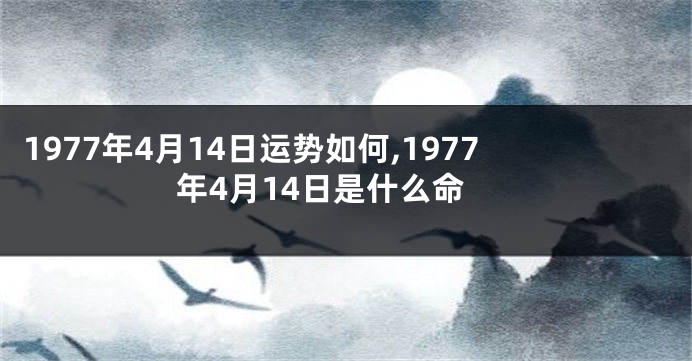 1977年4月14日运势如何,1977年4月14日是什么命